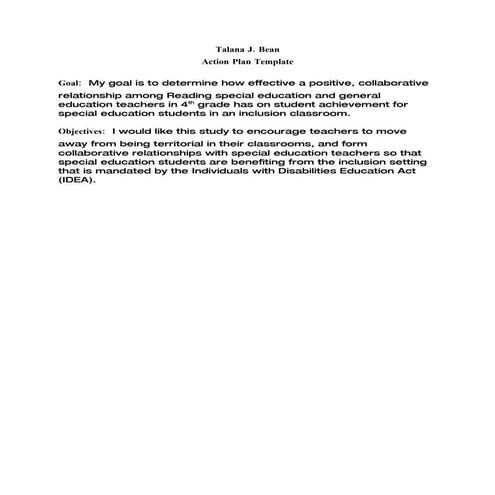 Talana J. Bean
Action Plan Template

Goal: My goal is to determine how effective a positive, collaborative relationship among Reading special education and general education teachers in 4$^{th}$ grade has on student achievement for special education students in an inclusion classroom.

Objectives: I would like this study to encourage teachers to move away from being territorial in their classrooms, and form collaborative relationships with special education teachers so that special education students are benefiting from the inclusion setting that is mandated by the Individuals with Disabilities Education Act (IDEA).